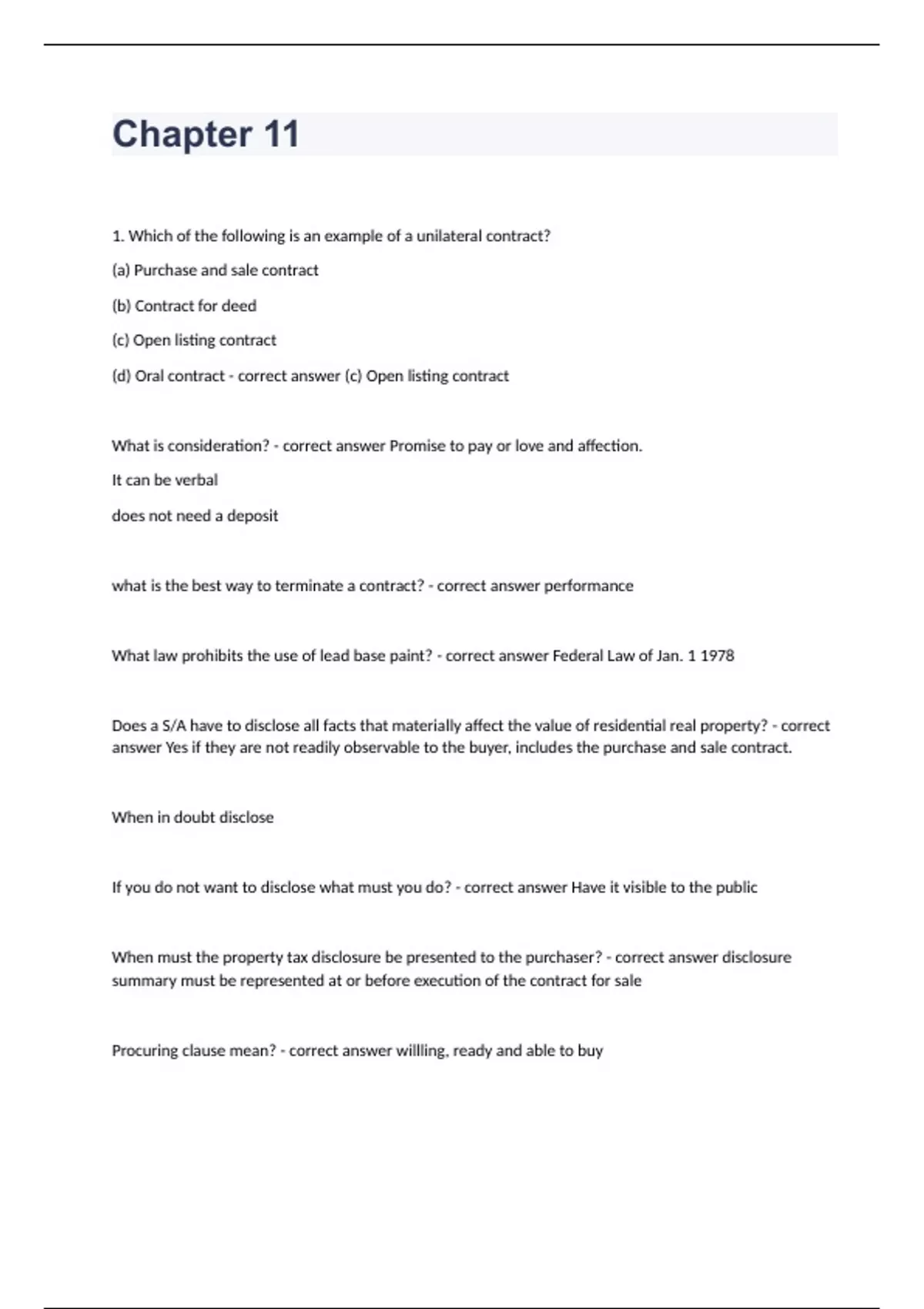 Chapter 11

1. Which of the following is an example of a unilateral contract?

(a) Purchase and sale contract

(b) Contract for deed

(c) Open listing contract

(d) Oral contract - correct answer (c) Open listing contract

What is consideration? - correct answer Promise to pay or love and affection.

It can be verbal

does not need a deposit

what is the best way to terminate a contract? - correct answer performance

What law prohibits the use of lead base paint? - correct answer Federal Law of Jan. 1 1978

Does a S/A have to disclose all facts that materially affect the value of residential real property? - correct answer Yes if they are not readily observable to the buyer, includes the purchase and sale contract.

When in doubt disclose

If you do not want to disclose what must you do? - correct answer Have it visible to the public

When must the property tax disclosure be presented to the purchaser? - correct answer disclosure summary must be represented at or before execution of the contract for sale

Procuring clause mean? - correct answer willling, ready and able to buy